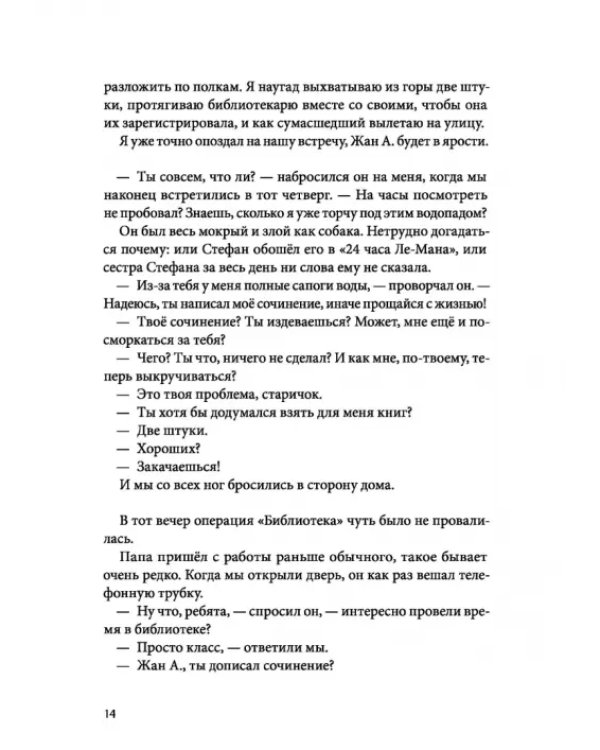 разложить по полкам. Я наугад выхватываю из горы две штуки, протягиваю библиотекарю вместе со своими, чтобы она их зарегистрировала, и как сумасшедший вылетаю на улицу.

Я уже точно опоздал на нашу встречу, Жан А. будет в ярости.

— Ты совсем, что ли? — набросился он на меня, когда мы наконец встретились в тот четверг. — На часы посмотреть не пробовал? Знаешь, сколько я уже торчу под этим водопадом?

Он был весь мокрый и злой как собака. Нетрудно догадаться почему: или Стефан обошёл его в «24 часа Ле-Мана», или сестра Стефана за весь день ни слова ему не сказала.

— Из-за тебя у меня полные сапоги воды, — проворчал он. — Надеюсь, ты написал моё сочинение, иначе прощайся с жизнью!

— Твоё сочинение? Ты издеваешься? Может, мне ещё и посморкаться за тебя?

— Чего? Ты что, ничего не сделал? И как мне, по-твоему, теперь выкручиваться?

— Это твоя проблема, старичок.

— Ты хотя бы додумался взять для меня книг?

— Две штуки.

— Хороших?

— Закачаешься!

И мы со всех ног бросились в сторону дома.

В тот вечер операция «Библиотека» чуть было не провалилась.

Папа пришёл с работы раньше обычного, такое бывает очень редко. Когда мы открыли дверь, он как раз вешал телефонную трубку.

— Ну что, ребята, — спросил он, — интересно провели время в библиотеке?

— Просто класс, — ответили мы.

— Жан А., ты дописал сочинение?

14